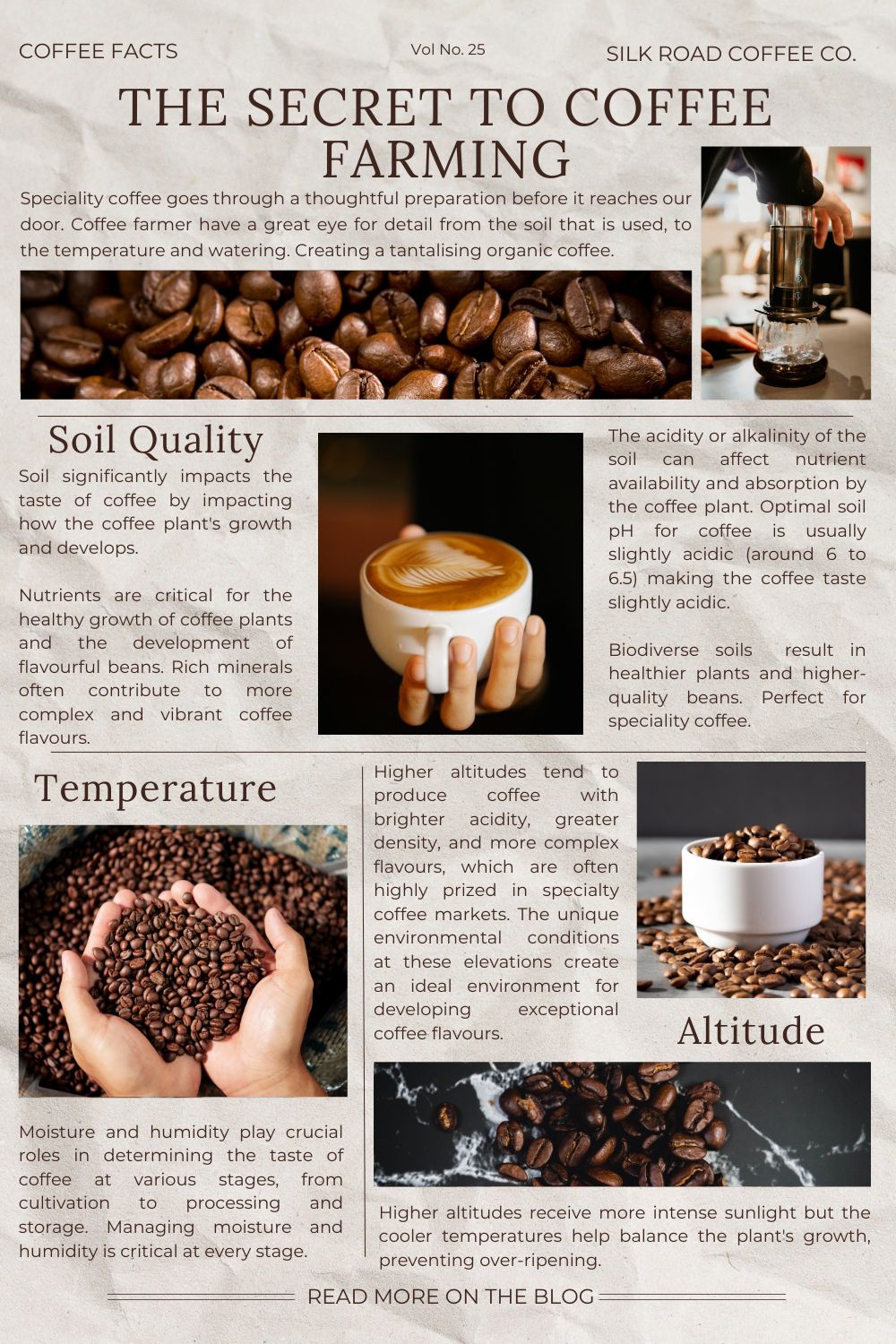 COFFEE FACTS

Vol No. 25

SILK ROAD COFFEE CO.

THE SECRET TO COFFEE FARMING

Speciality coffee goes through a thoughtful preparation before it reaches our door. Coffee farmer have a great eye for detail from the soil that is used, to the temperature and watering. Creating a tantalising organic coffee.

Soil Quality

Soil significantly impacts the taste of coffee by impacting how the coffee plant's growth and develops.

Nutrients are critical for the healthy growth of coffee plants and the development of flavourful beans. Rich minerals often contribute to more complex and vibrant coffee flavours.

The acidity or alkalinity of the soil can affect nutrient availability and absorption by the coffee plant. Optimal soil pH for coffee is usually slightly acidic (around 6 to 6.5) making the coffee taste slightly acidic.

Biodiverse soils result in healthier plants and higher-quality beans. Perfect for speciality coffee.

Temperature

Moisture and humidity play crucial roles in determining the taste of coffee at various stages, from cultivation to processing and storage. Managing moisture and humidity is critical at every stage.

Higher altitudes tend to produce coffee with brighter acidity, greater density, and more complex flavours, which are often highly prized in specialty coffee markets. The unique environmental conditions at these elevations create an ideal environment for developing exceptional coffee flavours.

Altitude

Higher altitudes receive more intense sunlight but the cooler temperatures help balance the plant's growth, preventing over-ripening.

READ MORE ON THE BLOG